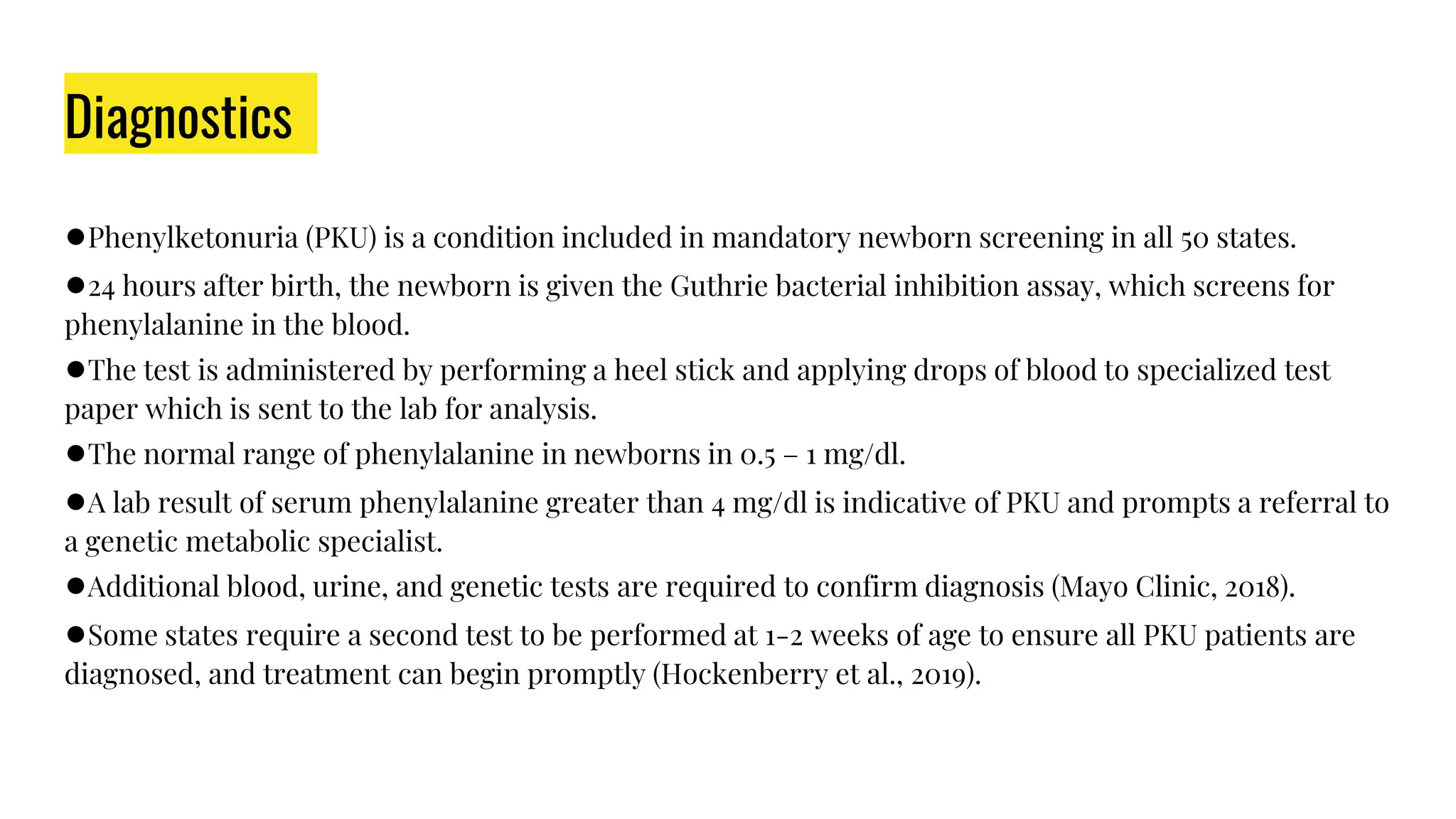 Diagnostics

●Phenylketonuria (PKU) is a condition included in mandatory newborn screening in all 50 states.

●24 hours after birth, the newborn is given the Guthrie bacterial inhibition assay, which screens for phenylalanine in the blood.

●The test is administered by performing a heel stick and applying drops of blood to specialized test paper which is sent to the lab for analysis.

●The normal range of phenylalanine in newborns in 0.5 – 1 mg/dl.

●A lab result of serum phenylalanine greater than 4 mg/dl is indicative of PKU and prompts a referral to a genetic metabolic specialist.

●Additional blood, urine, and genetic tests are required to confirm diagnosis (Mayo Clinic, 2018).

●Some states require a second test to be performed at 1-2 weeks of age to ensure all PKU patients are diagnosed, and treatment can begin promptly (Hockenberry et al., 2019).